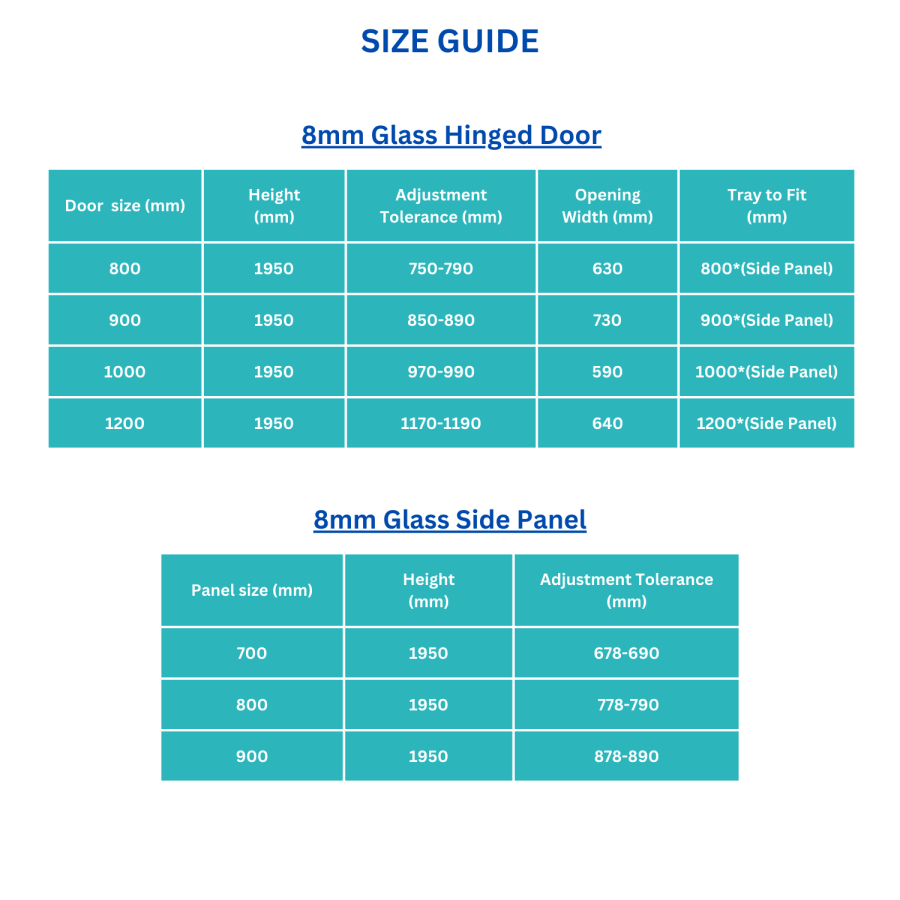 SIZE GUIDE

8mm Glass Hinged Door

| Door size (mm) | Height (mm) | Adjustment Tolerance (mm) | Opening Width (mm) | Tray to Fit (mm) |
|---|---|---|---|---|
| 800 | 1950 | 750-790 | 630 | 800*(Side Panel) |
| 900 | 1950 | 850-890 | 730 | 900*(Side Panel) |
| 1000 | 1950 | 970-990 | 590 | 1000*(Side Panel) |
| 1200 | 1950 | 1170-1190 | 640 | 1200*(Side Panel) |

8mm Glass Side Panel

| Panel size (mm) | Height (mm) | Adjustment Tolerance (mm) |
|---|---|---|
| 700 | 1950 | 678-690 |
| 800 | 1950 | 778-790 |
| 900 | 1950 | 878-890 |